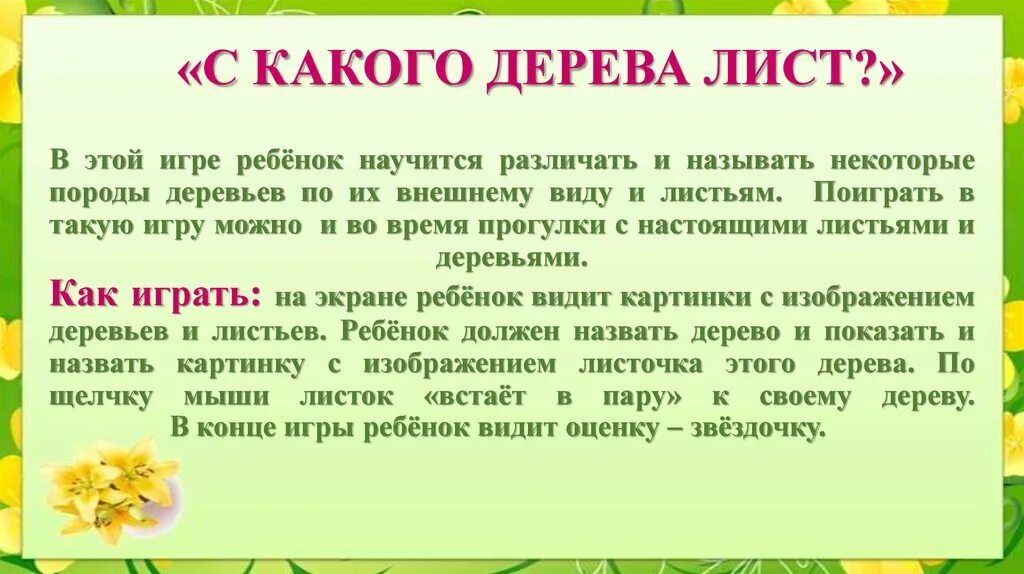 «С КАКОГО ДЕРЕВА ЛИСТ?»

В этой игре ребёнок научится различать и называть некоторые породы деревьев по их внешнему виду и листьям. Поиграть в такую игру можно и во время прогулки с настоящими листьями и деревьями.

Как играть: на экране ребёнок видит картинки с изображением деревьев и листьев. Ребёнок должен назвать дерево и показать и назвать картинку с изображением листочка этого дерева. По щелчку мыши листок «встаёт в пару» к своему дереву. В конце игры ребёнок видит оценку – звёздочку.